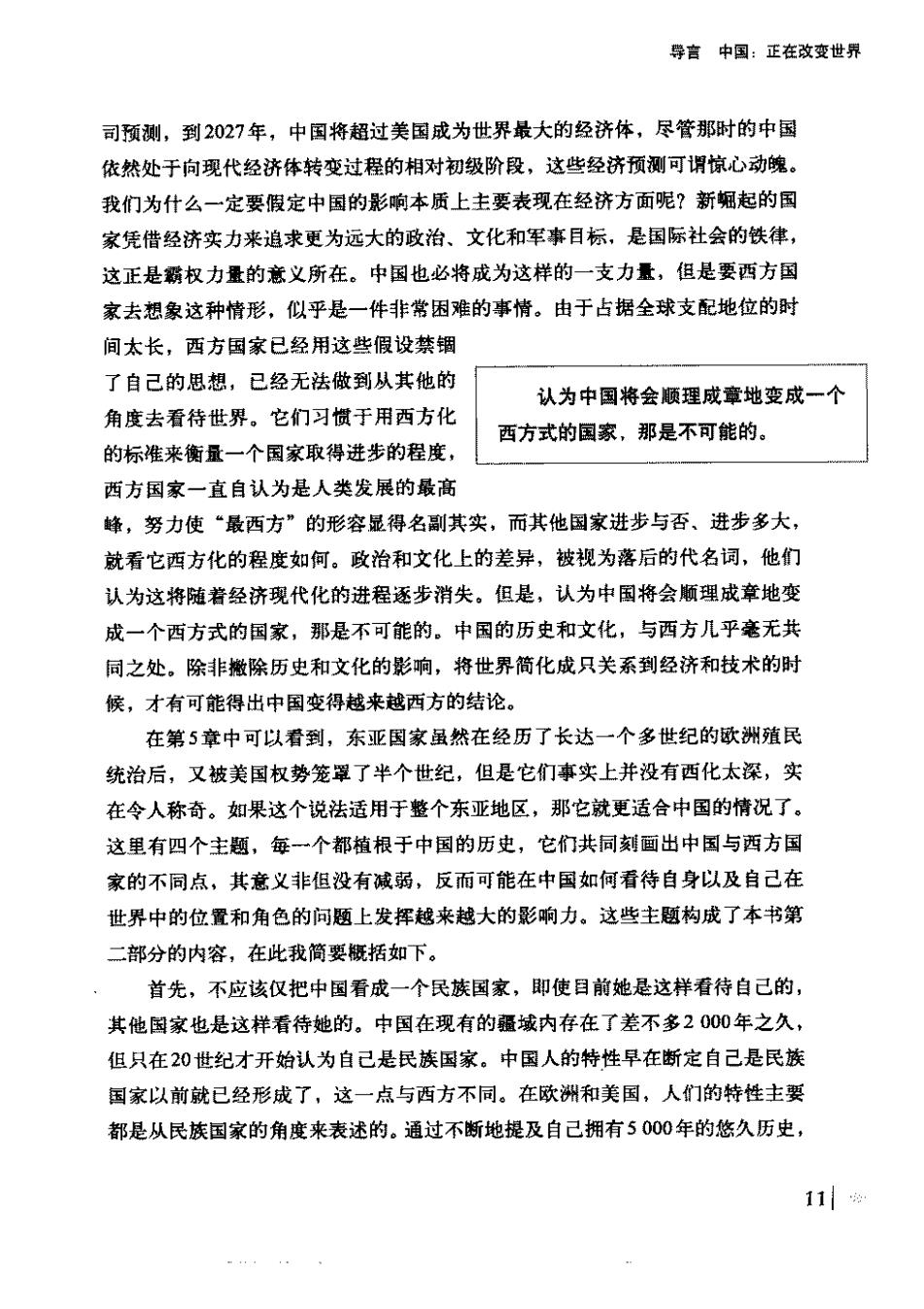 导言　中国：正在改变世界

司预测，到2027年，中国将超过美国成为世界最大的经济体，尽管那时的中国依然处于向现代经济体转变过程的相对初级阶段，这些经济预测可谓惊心动魄。我们为什么一定要假定中国的影响本质上主要表现在经济方面呢？新崛起的国家凭借经济实力来追求更为远大的政治、文化和军事目标，是国际社会的铁律，这正是霸权力量的意义所在。中国也必将成为这样的一支力量，但是要西方国家去想象这种情形，似乎是一件非常困难的事情。由于占据全球支配地位的时间太长，西方国家已经用这些假设禁锢了自己的思想，已经无法做到从其他的角度去看待世界。它们习惯于用西方化的标准来衡量一个国家取得进步的程度，西方国家一直自认为是人类发展的最高峰，努力使“最西方”的形容显得名副其实，而其他国家进步与否、进步多大，就看它西方化的程度如何。政治和文化上的差异，被视为落后的代名词，他们认为这将随着经济现代化的进程逐步消失。但是，认为中国将会顺理成章地变成一个西方式的国家，那是不可能的。中国的历史和文化，与西方几乎毫无共同之处。除非撇除历史和文化的影响，将世界简化成只关系到经济和技术的时候，才有可能得出中国变得越来越西方的结论。

认为中国将会顺理成章地变成一个西方式的国家，那是不可能的。

在第5章中可以看到，东亚国家虽然在经历了长达一个多世纪的欧洲殖民统治后，又被美国权势笼罩了半个世纪，但是它们事实上并没有西化太深，实在令人称奇。如果这个说法适用于整个东亚地区，那它就更适合中国的情况了。这里有四个主题，每一个都植根于中国的历史，它们共同刻画出中国与西方国家的不同点，其意义非但没有减弱，反而可能在中国如何看待自身以及自己在世界中的位置和角色的问题上发挥越来越大的影响力。这些主题构成了本书第二部分的内容，在此我简要概括如下。

首先，不应该仅把中国看成一个民族国家，即使目前她是这样看待自己的，其他国家也是这样看待她的。中国在现有的疆域内存在了差不多2 000年之久，但只在20世纪才开始认为自己是民族国家。中国人的特性早在断定自己是民族国家以前就已经形成了，这一点与西方不同。在欧洲和美国，人们的特性主要都是从民族国家的角度来表述的。通过不断地提及自己拥有5 000年的悠久历史，

11